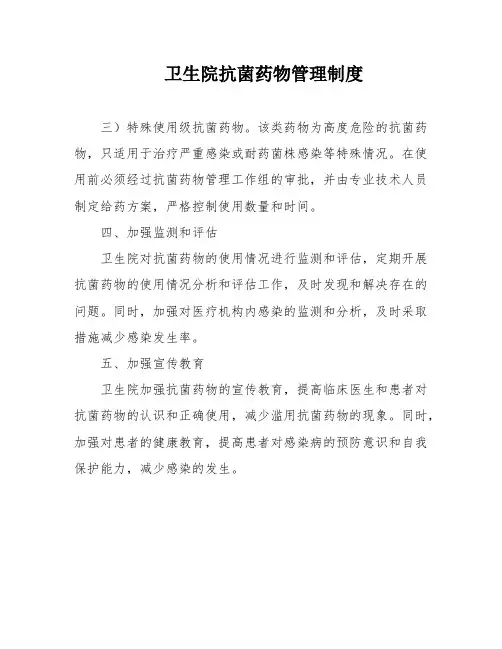 卫生院抗菌药物管理制度

三）特殊使用级抗菌药物。该类药物为高度危险的抗菌药物，只适用于治疗严重感染或耐药菌株感染等特殊情况。在使用前必须经过抗菌药物管理工作组的审批，并由专业技术人员制定给药方案，严格控制使用数量和时间。

四、加强监测和评估

卫生院对抗菌药物的使用情况进行监测和评估，定期开展抗菌药物的使用情况分析和评估工作，及时发现和解决存在的问题。同时，加强对医疗机构内感染的监测和分析，及时采取措施减少感染发生率。

五、加强宣传教育

卫生院加强抗菌药物的宣传教育，提高临床医生和患者对抗菌药物的认识和正确使用，减少滥用抗菌药物的现象。同时，加强对患者的健康教育，提高患者对感染病的预防意识和自我保护能力，减少感染的发生。